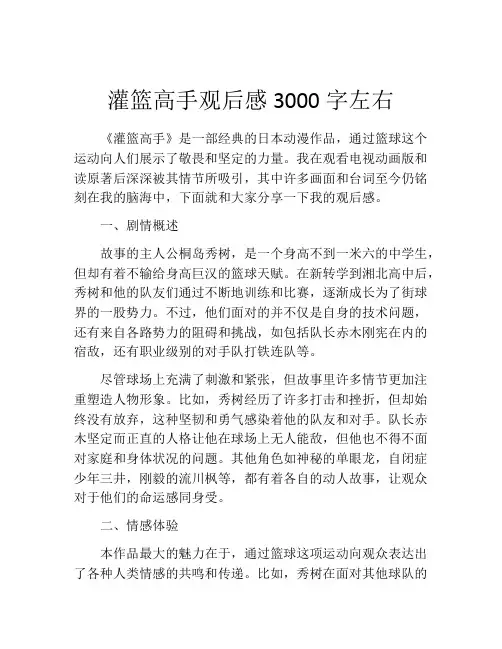 灌篮高手观后感 3000 字左右

《灌篮高手》是一部经典的日本动漫作品，通过篮球这个运动向人们展示了敬畏和坚定的力量。我在观看电视动画版和读原著后深深被其情节所吸引，其中许多画面和台词至今仍铭刻在我的脑海中，下面就和大家分享一下我的观后感。

一、剧情概述

故事的主人公桐岛秀树，是一个身高不到一米六的中学生，但却有着不输给身高巨汉的篮球天赋。在新转学到湘北高中后，秀树和他的队友们通过不断地训练和比赛，逐渐成长为了街球界的一股势力。不过，他们面对的并不仅是自身的技术问题，还有来自各路势力的阻碍和挑战，如包括队长赤木刚宪在内的宿敌，还有职业级别的对手队打铁连队等。

尽管球场上充满了刺激和紧张，但故事里许多情节更加注重塑造人物形象。比如，秀树经历了许多打击和挫折，但却始终没有放弃，这种坚韧和勇气感染着他的队友和对手。队长赤木坚定而正直的人格让他在球场上无人能敌，但他也不得不面对家庭和身体状况的问题。其他角色如神秘的单眼龙，自闭症少年三井，刚毅的流川枫等，都有着各自的动人故事，让观众对于他们的命运感同身受。

二、情感体验

本作品最大的魅力在于，通过篮球这项运动向观众表达出了各种人类情感的共鸣和传递。比如，秀树在面对其他球队的